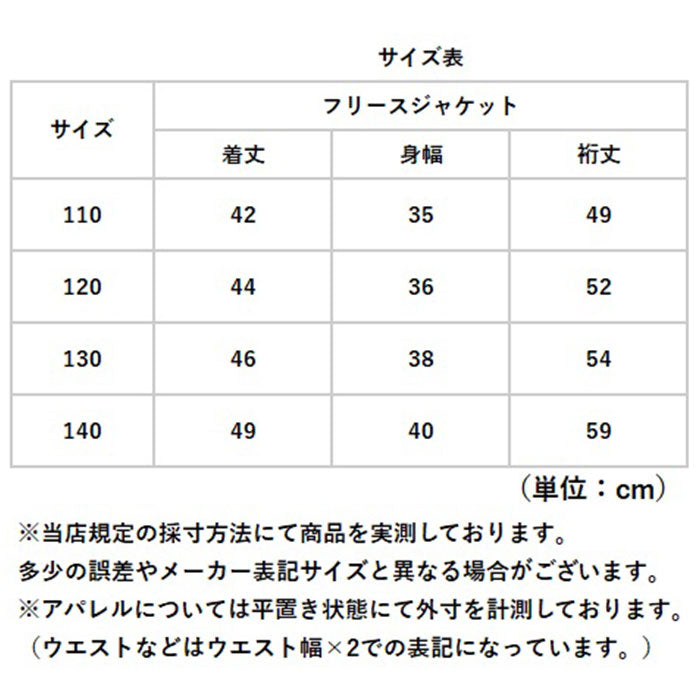 サイズ表

| サイズ | フリースジャケット | | |
|---|---|---|---|
| | 着丈 | 身幅 | 裄丈 |
| 110 | 42 | 35 | 49 |
| 120 | 44 | 36 | 52 |
| 130 | 46 | 38 | 54 |
| 140 | 49 | 40 | 59 |

（単位：cm）

※当店規定の採寸方法にて商品を実測しております。
多少の誤差やメーカー表記サイズと異なる場合がございます。
※アパレルについては平置き状態にて外寸を計測しております。
（ウエストなどはウエスト幅×2での表記になっています。）